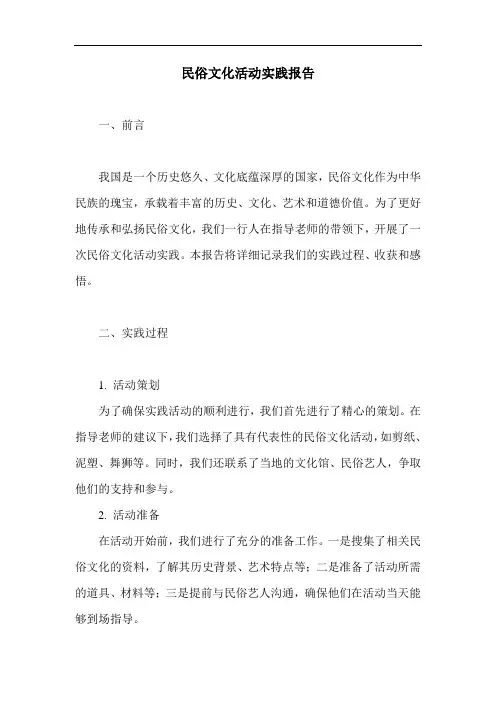 民俗文化活动实践报告

一、前言

我国是一个历史悠久、文化底蕴深厚的国家，民俗文化作为中华民族的瑰宝，承载着丰富的历史、文化、艺术和道德价值。为了更好地传承和弘扬民俗文化，我们一行人在指导老师的带领下，开展了一次民俗文化活动实践。本报告将详细记录我们的实践过程、收获和感悟。

二、实践过程

1. 活动策划

为了确保实践活动的顺利进行，我们首先进行了精心的策划。在指导老师的建议下，我们选择了具有代表性的民俗文化活动，如剪纸、泥塑、舞狮等。同时，我们还联系了当地的文化馆、民俗艺人，争取他们的支持和参与。

2. 活动准备

在活动开始前，我们进行了充分的准备工作。一是搜集了相关民俗文化的资料，了解其历史背景、艺术特点等；二是准备了活动所需的道具、材料等；三是提前与民俗艺人沟通，确保他们在活动当天能够到场指导。